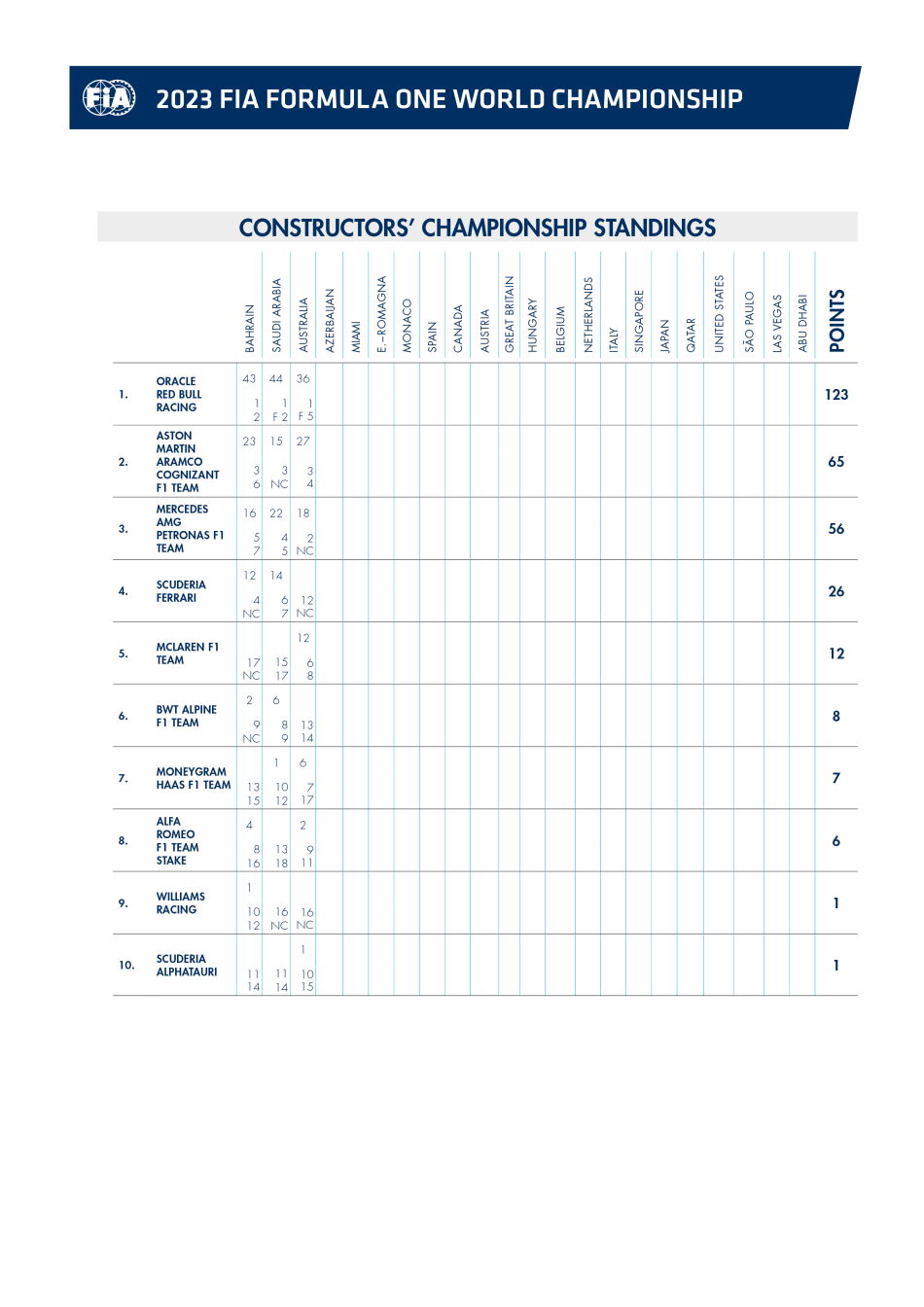 FIA 2023 FIA FORMULA ONE WORLD CHAMPIONSHIP

CONSTRUCTORS' CHAMPIONSHIP STANDINGS

| | | BAHRAIN | SAUDI ARABIA | AUSTRALIA | AZERBAIJAN | MIAMI | E.-ROMAGNA | MONACO | SPAIN | CANADA | AUSTRIA | GREAT BRITAIN | HUNGARY | BELGIUM | NETHERLANDS | ITALY | SINGAPORE | JAPAN | QATAR | UNITED STATES | SÃO PAULO | LAS VEGAS | ABU DHABI | POINTS |
|---|---|---|---|---|---|---|---|---|---|---|---|---|---|---|---|---|---|---|---|---|---|---|---|---|
| 1. | ORACLE RED BULL RACING | 43 1 2 | 44 1 F 2 | 36 1 F 5 | | | | | | | | | | | | | | | | | | | | 123 |
| 2. | ASTON MARTIN ARAMCO COGNIZANT F1 TEAM | 23 3 6 | 15 3 NC | 27 3 4 | | | | | | | | | | | | | | | | | | | | 65 |
| 3. | MERCEDES AMG PETRONAS F1 TEAM | 16 5 7 | 22 4 5 | 18 2 NC | | | | | | | | | | | | | | | | | | | | 56 |
| 4. | SCUDERIA FERRARI | 12 4 NC | 14 6 7 | 12 NC | | | | | | | | | | | | | | | | | | | | 26 |
| 5. | MCLAREN F1 TEAM | 17 NC | 15 17 | 12 6 8 | | | | | | | | | | | | | | | | | | | | 12 |
| 6. | BWT ALPINE F1 TEAM | 2 9 NC | 6 8 9 | 13 14 | | | | | | | | | | | | | | | | | | | | 8 |
| 7. | MONEYGRAM HAAS F1 TEAM | 13 15 | 1 10 12 | 6 7 17 | | | | | | | | | | | | | | | | | | | | 7 |
| 8. | ALFA ROMEO F1 TEAM STAKE | 4 8 16 | 13 18 | 2 9 11 | | | | | | | | | | | | | | | | | | | | 6 |
| 9. | WILLIAMS RACING | 1 10 12 | 16 NC | 16 NC | | | | | | | | | | | | | | | | | | | | 1 |
| 10. | SCUDERIA ALPHATAURI | 11 14 | 11 14 | 1 10 15 | | | | | | | | | | | | | | | | | | | | 1 |